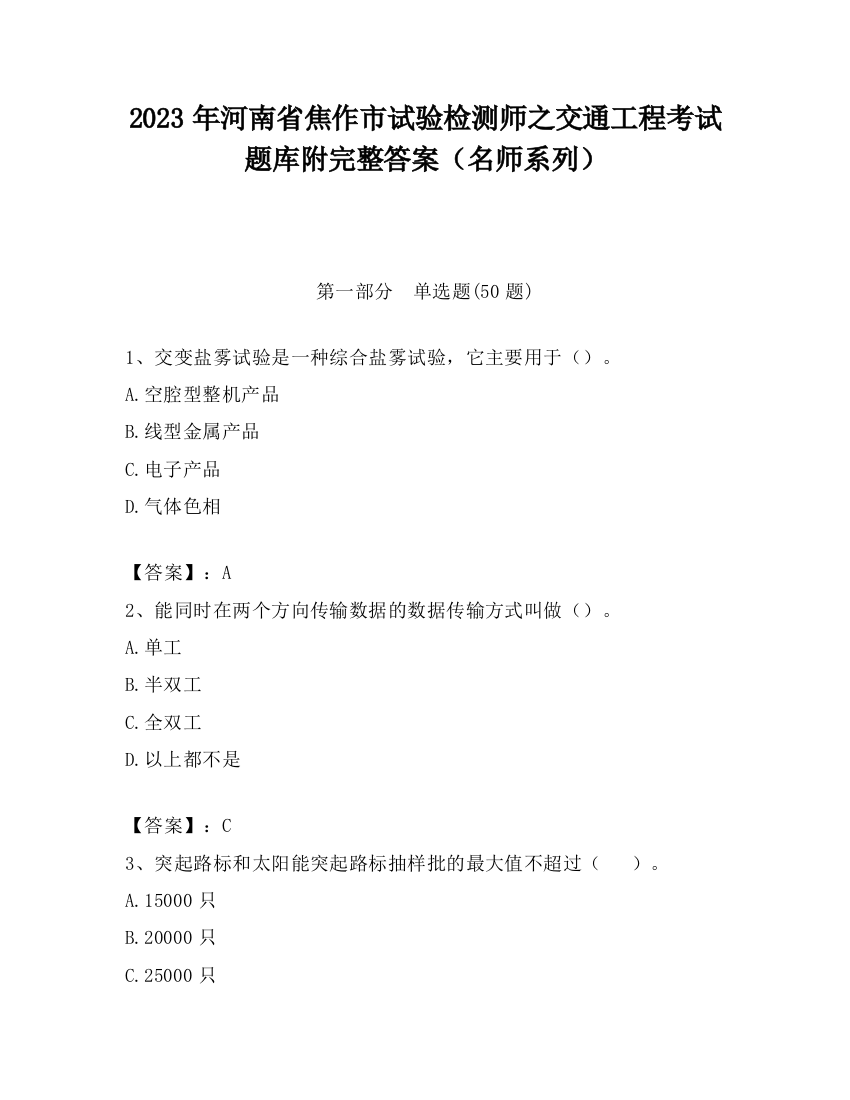 2023 年河南省焦作市试验检测师之交通工程考试题库附完整答案（名师系列）

第一部分 单选题(50 题)

1、交变盐雾试验是一种综合盐雾试验，它主要用于（）。

A.空腔型整机产品

B.线型金属产品

C.电子产品

D.气体色相

【答案】：A

2、能同时在两个方向传输数据的数据传输方式叫做（）。

A.单工

B.半双工

C.全双工

D.以上都不是

【答案】：C

3、突起路标和太阳能突起路标抽样批的最大值不超过（ ）。

A.15000 只

B.20000 只

C.25000 只